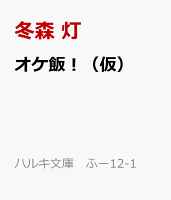 冬森 灯

オケ飯！（仮）

ハルキ文庫　ふー12-1